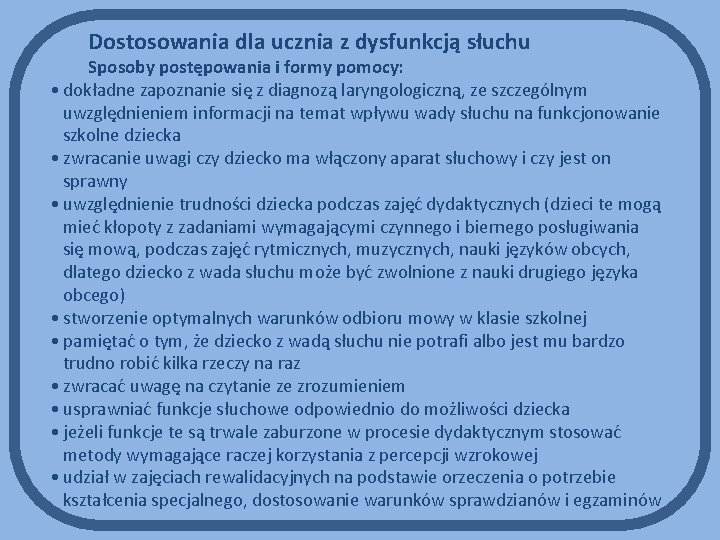 Dostosowania dla ucznia z dysfunkcją słuchu

Sposoby postępowania i formy pomocy:

• dokładne zapoznanie się z diagnozą laryngologiczną, ze szczególnym uwzględnieniem informacji na temat wpływu wady słuchu na funkcjonowanie szkolne dziecka
• zwracanie uwagi czy dziecko ma włączony aparat słuchowy i czy jest on sprawny
• uwzględnienie trudności dziecka podczas zajęć dydaktycznych (dzieci te mogą mieć kłopoty z zadaniami wymagającymi czynnego i biernego posługiwania się mową, podczas zajęć rytmicznych, muzycznych, nauki języków obcych, dlatego dziecko z wada słuchu może być zwolnione z nauki drugiego języka obcego)
• stworzenie optymalnych warunków odbioru mowy w klasie szkolnej
• pamiętać o tym, że dziecko z wadą słuchu nie potrafi albo jest mu bardzo trudno robić kilka rzeczy na raz
• zwracać uwagę na czytanie ze zrozumieniem
• usprawniać funkcje słuchowe odpowiednio do możliwości dziecka
• jeżeli funkcje te są trwale zaburzone w procesie dydaktycznym stosować metody wymagające raczej korzystania z percepcji wzrokowej
• udział w zajęciach rewalidacyjnych na podstawie orzeczenia o potrzebie kształcenia specjalnego, dostosowanie warunków sprawdzianów i egzaminów